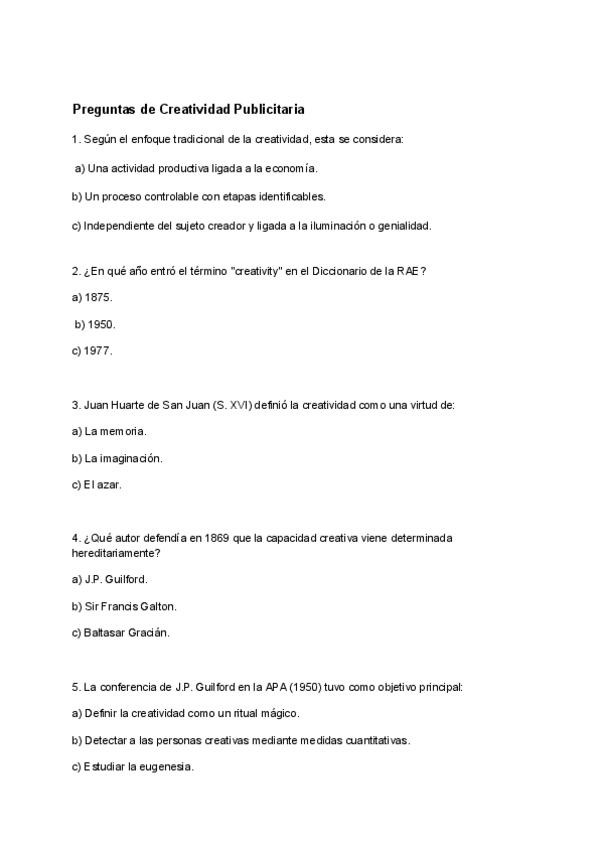 Preguntas de Creatividad Publicitaria

1. Según el enfoque tradicional de la creatividad, esta se considera:

a) Una actividad productiva ligada a la economía.

b) Un proceso controlable con etapas identificables.

c) Independiente del sujeto creador y ligada a la iluminación o genialidad.

2. ¿En qué año entró el término "creativity" en el Diccionario de la RAE?

a) 1875.

b) 1950.

c) 1977.

3. Juan Huarte de San Juan (S. XVI) definió la creatividad como una virtud de:

a) La memoria.

b) La imaginación.

c) El azar.

4. ¿Qué autor defendía en 1869 que la capacidad creativa viene determinada hereditariamente?

a) J.P. Guilford.

b) Sir Francis Galton.

c) Baltasar Gracián.

5. La conferencia de J.P. Guilford en la APA (1950) tuvo como objetivo principal:

a) Definir la creatividad como un ritual mágico.

b) Detectar a las personas creativas mediante medidas cuantitativas.

c) Estudiar la eugenesia.